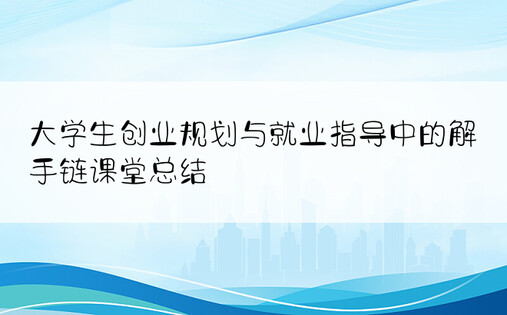 大学生创业规划与就业指导中的解手链课堂总结